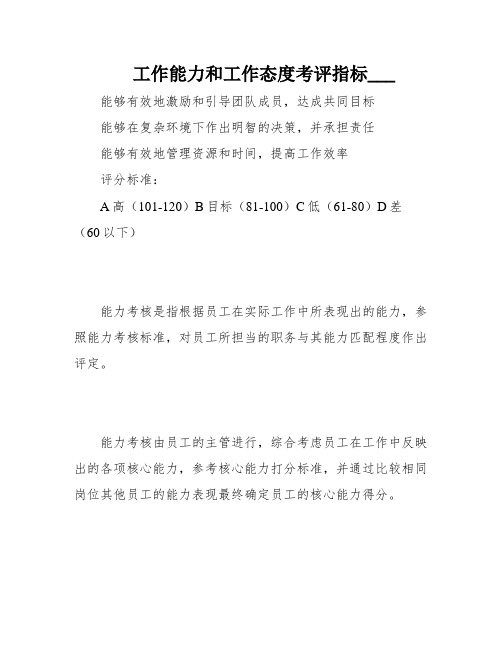 工作能力和工作态度考评指标___

能够有效地激励和引导团队成员，达成共同目标

能够在复杂环境下作出明智的决策，并承担责任

能够有效地管理资源和时间，提高工作效率

评分标准：

A 高（101-120）B 目标（81-100）C 低（61-80）D 差（60 以下）

能力考核是指根据员工在实际工作中所表现出的能力，参照能力考核标准，对员工所担当的职务与其能力匹配程度作出评定。

能力考核由员工的主管进行，综合考虑员工在工作中反映出的各项核心能力，参考核心能力打分标准，并通过比较相同岗位其他员工的能力表现最终确定员工的核心能力得分。